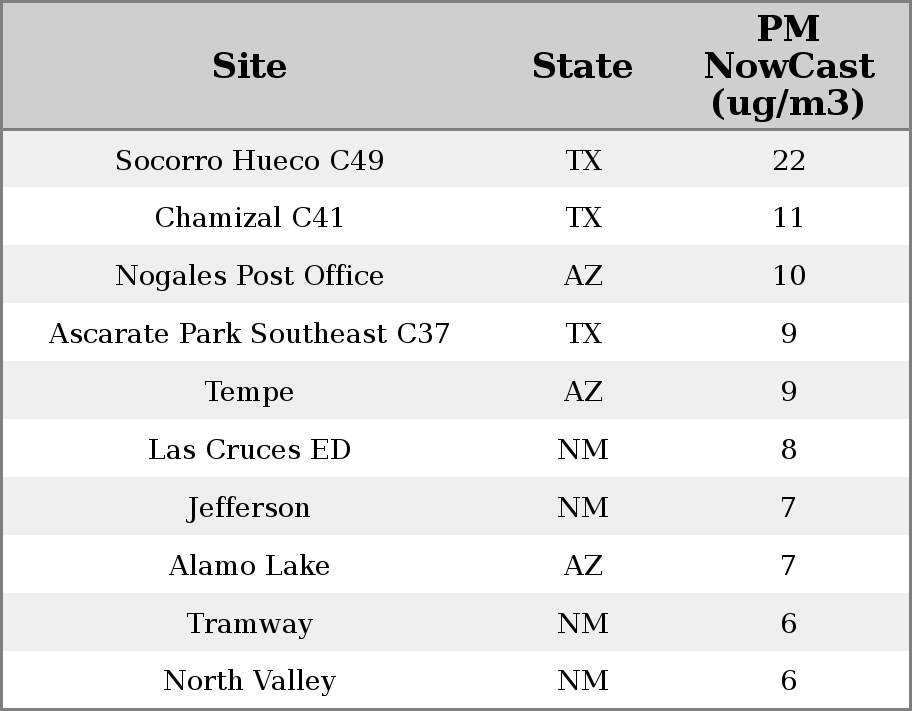 | Site | State | PM NowCast (ug/m3) |
|---|---|---|
| Socorro Hueco C49 | TX | 22 |
| Chamizal C41 | TX | 11 |
| Nogales Post Office | AZ | 10 |
| Ascarate Park Southeast C37 | TX | 9 |
| Tempe | AZ | 9 |
| Las Cruces ED | NM | 8 |
| Jefferson | NM | 7 |
| Alamo Lake | AZ | 7 |
| Tramway | NM | 6 |
| North Valley | NM | 6 |